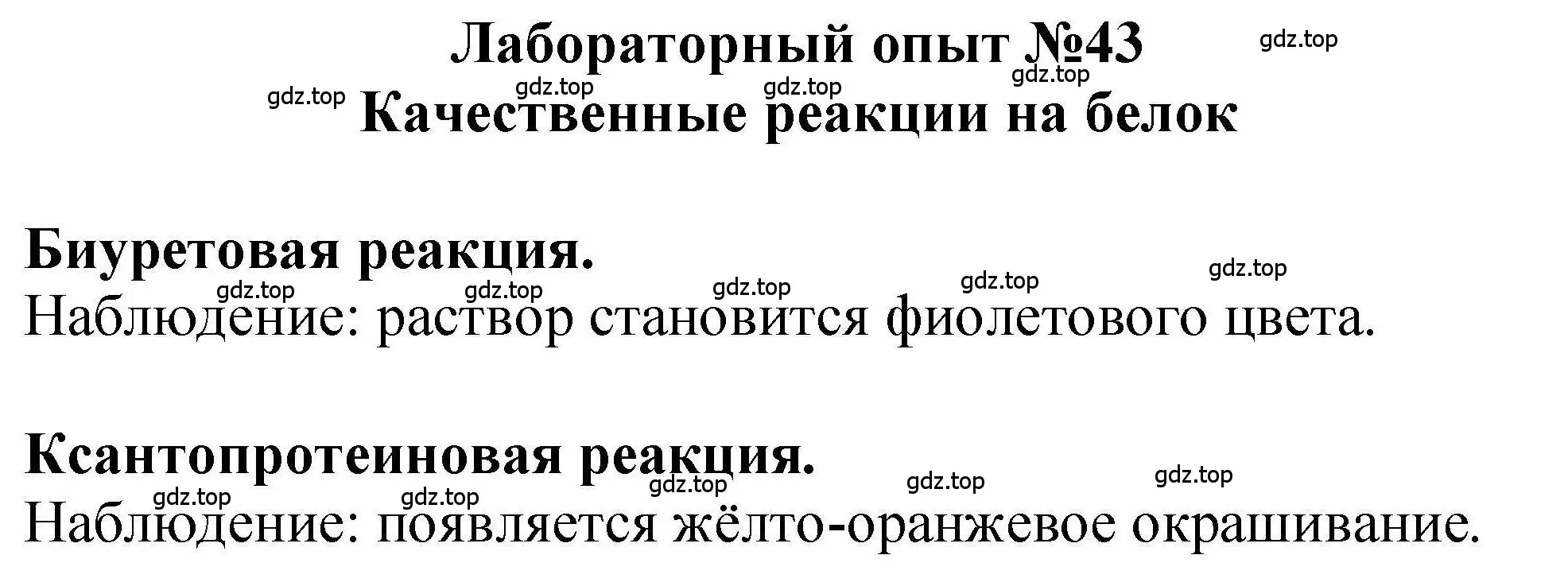 Лабораторный опыт №43
gdz.top
gdz.top gdz.top gdz.top gdz.top
Качественные реакции на белок

Биуретовая реакция.
gdz.top gdz.top gdz.top gdz.top gdz.top
Наблюдение: раствор становится фиолетового цвета.

Ксантопротеиновая реакция.
gdz.top gdz.top gdz.top gdz.top gdz.top
Наблюдение: появляется жёлто-оранжевое окрашивание.